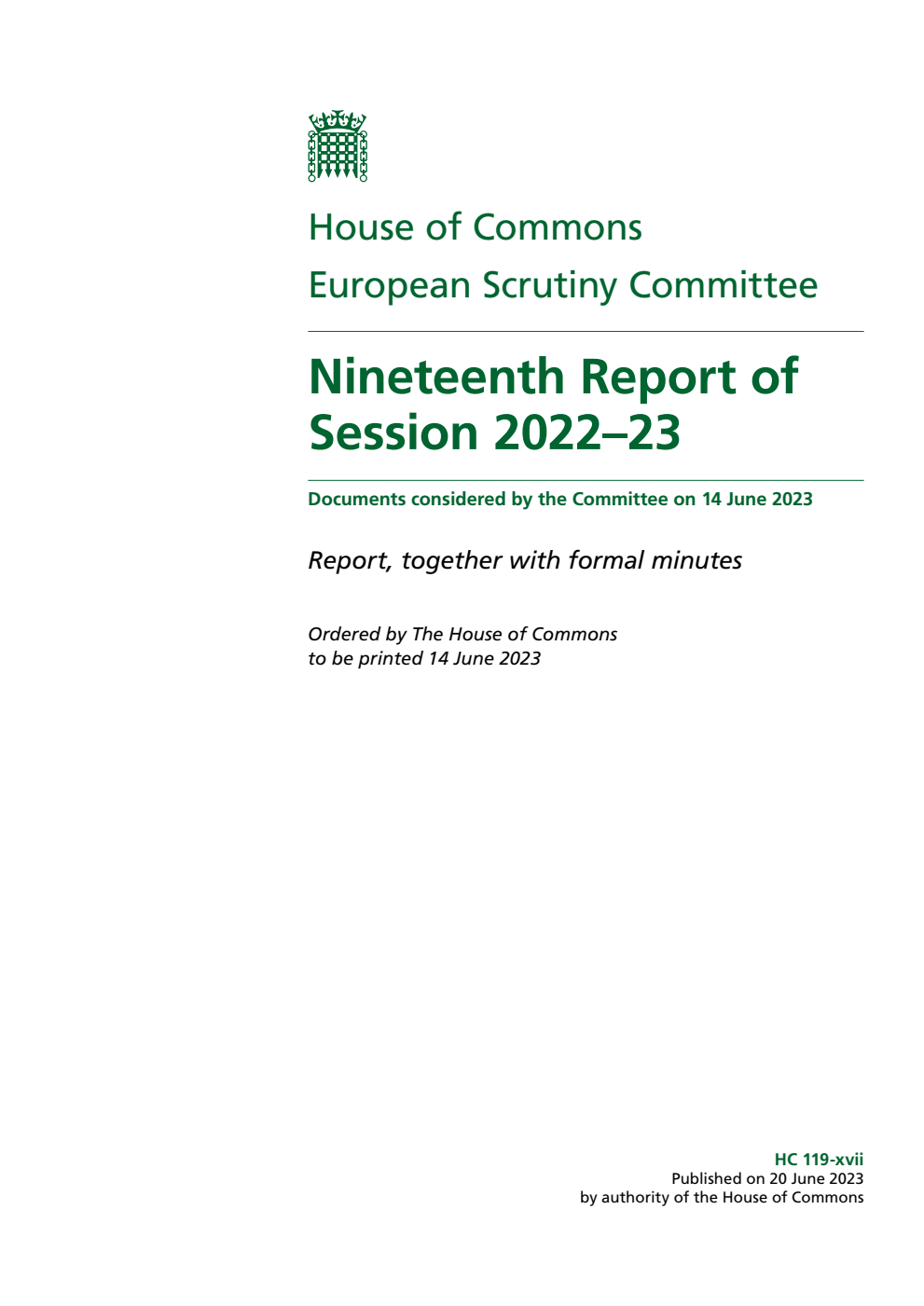 House of Commons
European Scrutiny Committee

Nineteenth Report of Session 2022–23

Documents considered by the Committee on 14 June 2023

Report, together with formal minutes

Ordered by The House of Commons to be printed 14 June 2023

HC 119-xvii
Published on 20 June 2023
by authority of the House of Commons